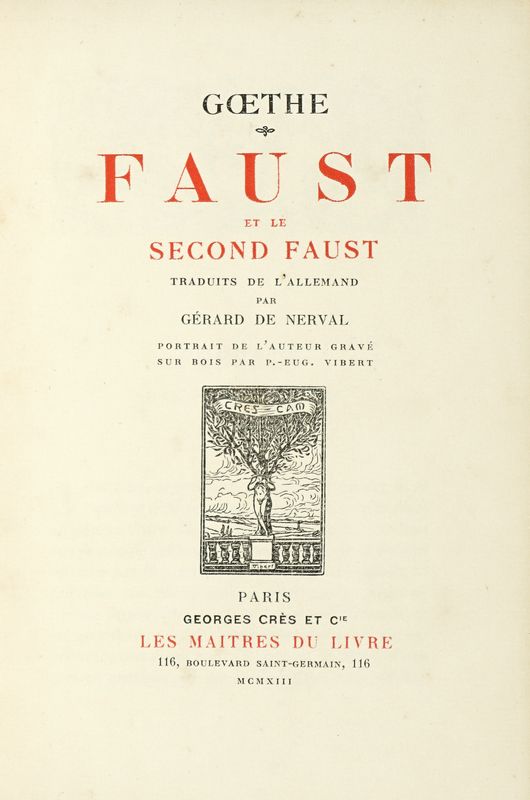 GŒTHE

FAUST

ET LE

SECOND FAUST

TRADUITS DE L'ALLEMAND

PAR

GÉRARD DE NERVAL

PORTRAIT DE L'AUTEUR GRAVÉ
SUR BOIS PAR P.-EUG. VIBERT

CRES CAM

PARIS

GEORGES CRÈS ET Cie

LES MAITRES DU LIVRE

116, BOULEVARD SAINT-GERMAIN, 116

MCMXIII